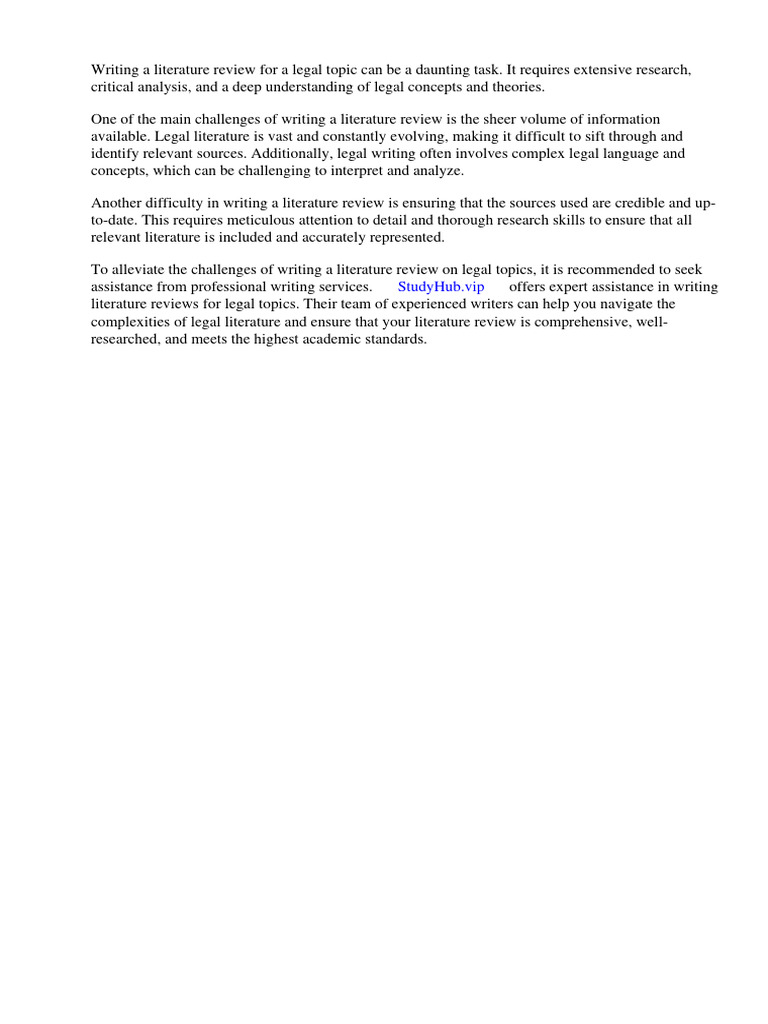 Writing a literature review for a legal topic can be a daunting task. It requires extensive research, critical analysis, and a deep understanding of legal concepts and theories.

One of the main challenges of writing a literature review is the sheer volume of information available. Legal literature is vast and constantly evolving, making it difficult to sift through and identify relevant sources. Additionally, legal writing often involves complex legal language and concepts, which can be challenging to interpret and analyze.

Another difficulty in writing a literature review is ensuring that the sources used are credible and up-to-date. This requires meticulous attention to detail and thorough research skills to ensure that all relevant literature is included and accurately represented.

To alleviate the challenges of writing a literature review on legal topics, it is recommended to seek assistance from professional writing services. StudyHub.vip offers expert assistance in writing literature reviews for legal topics. Their team of experienced writers can help you navigate the complexities of legal literature and ensure that your literature review is comprehensive, well-researched, and meets the highest academic standards.